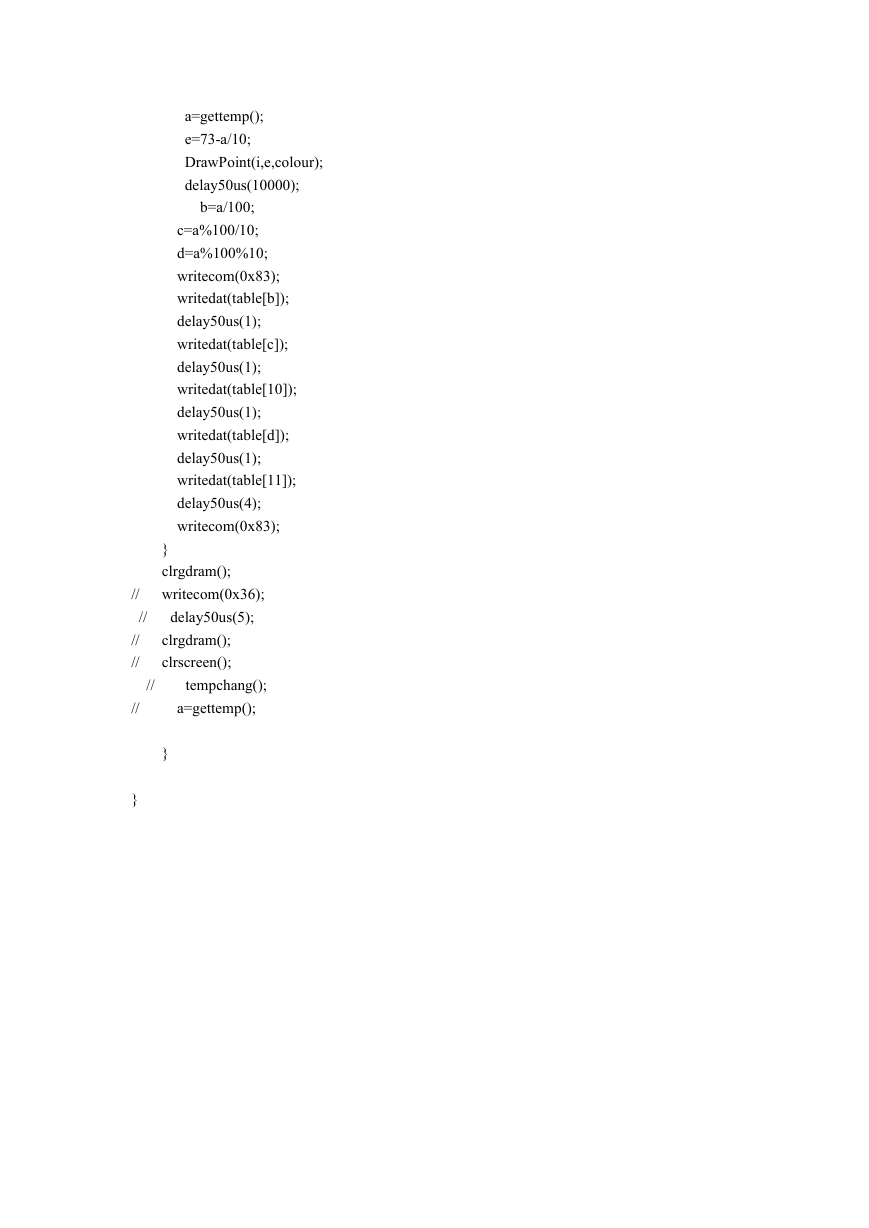 a=gettemp();
e=73-a/10;
DrawPoint(i,e,colour);
delay50us(10000);
b=a/100;
c=a%100/10;
d=a%100%10;
writecom(0x83);
writedat(table[b]);
delay50us(1);
writedat(table[c]);
delay50us(1);
writedat(table[10]);
delay50us(1);
writedat(table[d]);
delay50us(1);
writedat(table[11]);
delay50us(4);
writecom(0x83);
}
clrgdram();
// writecom(0x36);
// delay50us(5);
// clrgdram();
// clrscreen();
// tempchang();
// a=gettemp();

}

}